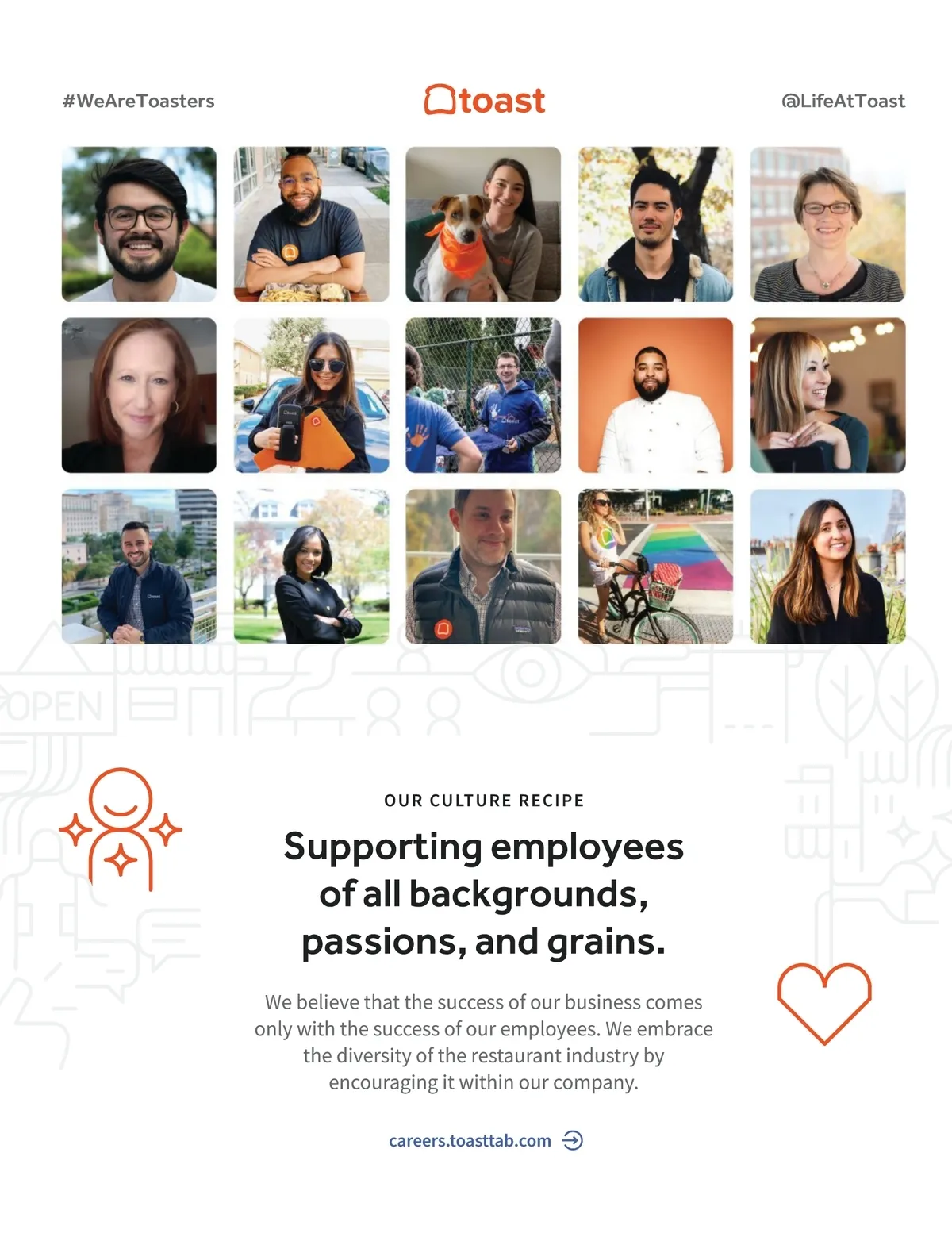 #WeAreToasters

toast

@LifeAtToast

OPEN

OUR CULTURE RECIPE

Supporting employees of all backgrounds, passions, and grains.

We believe that the success of our business comes only with the success of our employees. We embrace the diversity of the restaurant industry by encouraging it within our company.

careers.toasttab.com